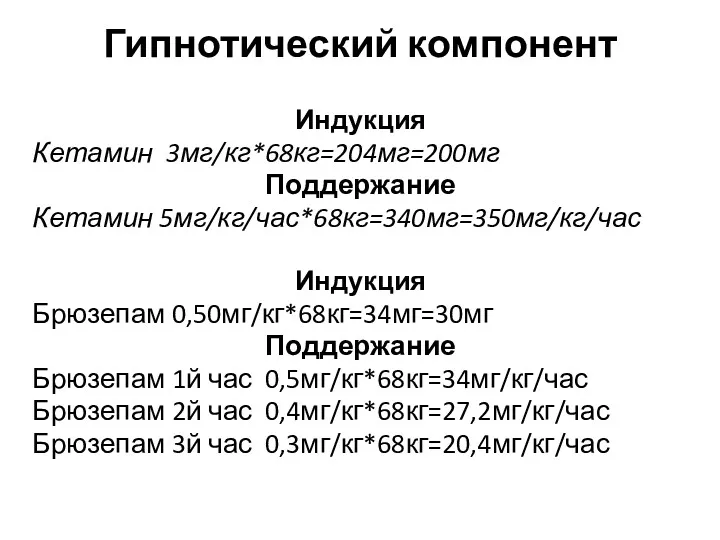 Гипнотический компонент

Индукция
Кетамин 3мг/кг*68кг=204мг=200мг
Поддержание
Кетамин 5мг/кг/час*68кг=340мг=350мг/кг/час

Индукция
Брюзепам 0,50мг/кг*68кг=34мг=30мг
Поддержание
Брюзепам 1й час 0,5мг/кг*68кг=34мг/кг/час
Брюзепам 2й час 0,4мг/кг*68кг=27,2мг/кг/час
Брюзепам 3й час 0,3мг/кг*68кг=20,4мг/кг/час